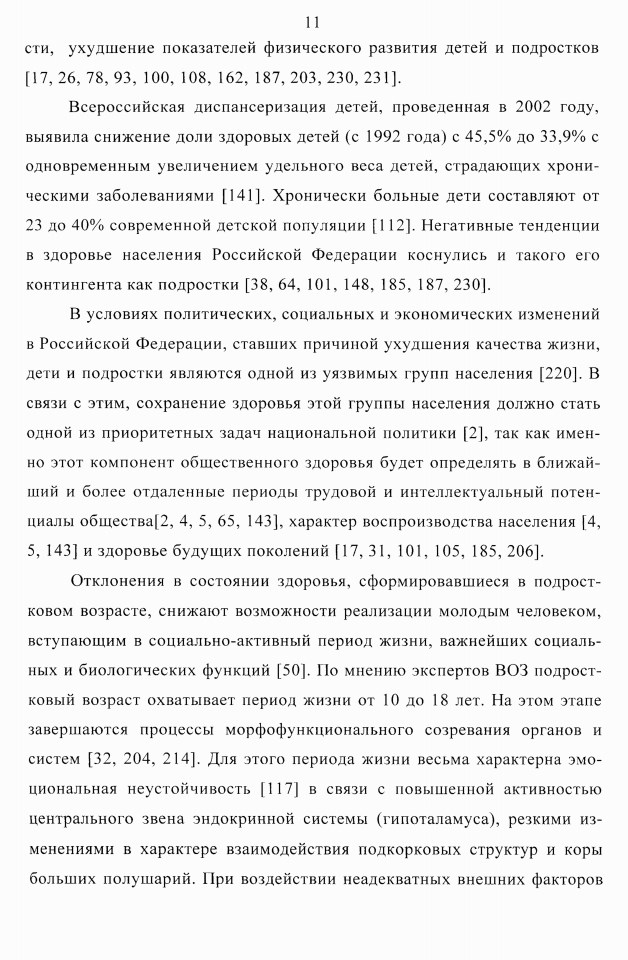 11

сти, ухудшение показателей физического развития детей и подростков [17, 26, 78, 93, 100, 108, 162, 187, 203, 230, 231].

Всероссийская диспансеризация детей, проведенная в 2002 году, выявила снижение доли здоровых детей (с 1992 года) с 45,5% до 33,9% с одновременным увеличением удельного веса детей, страдающих хроническими заболеваниями [141]. Хронически больные дети составляют от 23 до 40% современной детской популяции [112]. Негативные тенденции в здоровье населения Российской Федерации коснулись и такого его контингента как подростки [38, 64, 101, 148, 185, 187, 230].

В условиях политических, социальных и экономических изменений в Российской Федерации, ставших причиной ухудшения качества жизни, дети и подростки являются одной из уязвимых групп населения [220]. В связи с этим, сохранение здоровья этой группы населения должно стать одной из приоритетных задач национальной политики [2], так как именно этот компонент общественного здоровья будет определять в ближайший и более отдаленные периоды трудовой и интеллектуальный потенциалы общества[2, 4, 5, 65, 143], характер воспроизводства населения [4, 5, 143] и здоровье будущих поколений [17, 31, 101, 105, 185, 206].

Отклонения в состоянии здоровья, сформировавшиеся в подростковом возрасте, снижают возможности реализации молодым человеком, вступающим в социально-активный период жизни, важнейших социальных и биологических функций [50]. По мнению экспертов ВОЗ подростковый возраст охватывает период жизни от 10 до 18 лет. На этом этапе завершаются процессы морфофункционального созревания органов и систем [32, 204, 214]. Для этого периода жизни весьма характерна эмоциональная неустойчивость [117] в связи с повышенной активностью центрального звена эндокринной системы (гипоталамуса), резкими изменениями в характере взаимодействия подкорковых структур и коры больших полушарий. При воздействии неадекватных внешних факторов